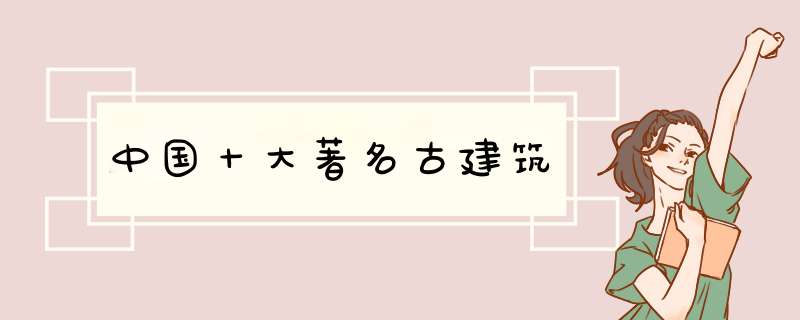 中国十大著名古建筑